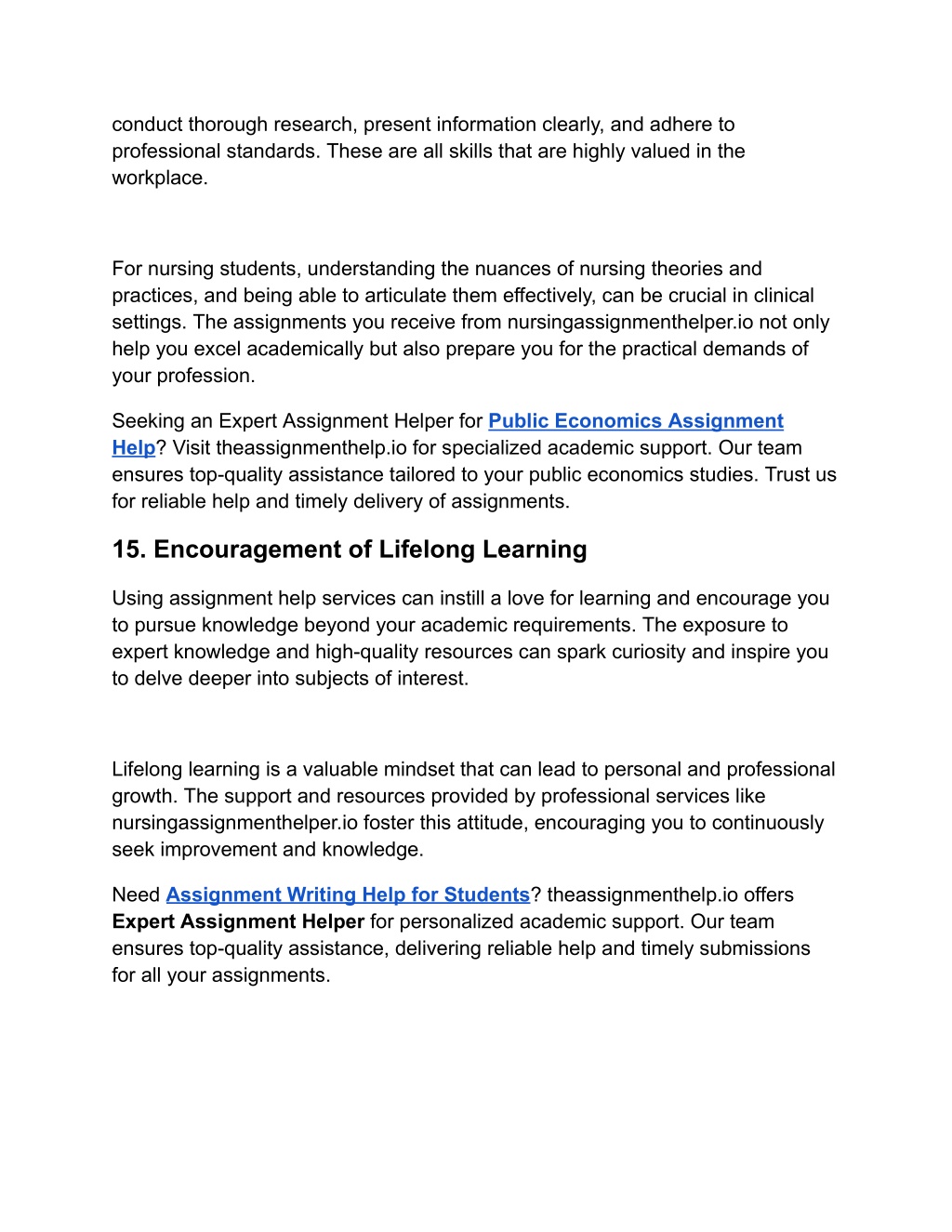 conduct thorough research, present information clearly, and adhere to professional standards. These are all skills that are highly valued in the workplace.

For nursing students, understanding the nuances of nursing theories and practices, and being able to articulate them effectively, can be crucial in clinical settings. The assignments you receive from nursingassignmenthelper.io not only help you excel academically but also prepare you for the practical demands of your profession.

Seeking an Expert Assignment Helper for Public Economics Assignment Help? Visit theassignmenthelp.io for specialized academic support. Our team ensures top-quality assistance tailored to your public economics studies. Trust us for reliable help and timely delivery of assignments.

15. Encouragement of Lifelong Learning

Using assignment help services can instill a love for learning and encourage you to pursue knowledge beyond your academic requirements. The exposure to expert knowledge and high-quality resources can spark curiosity and inspire you to delve deeper into subjects of interest.

Lifelong learning is a valuable mindset that can lead to personal and professional growth. The support and resources provided by professional services like nursingassignmenthelper.io foster this attitude, encouraging you to continuously seek improvement and knowledge.

Need Assignment Writing Help for Students? theassignmenthelp.io offers Expert Assignment Helper for personalized academic support. Our team ensures top-quality assistance, delivering reliable help and timely submissions for all your assignments.